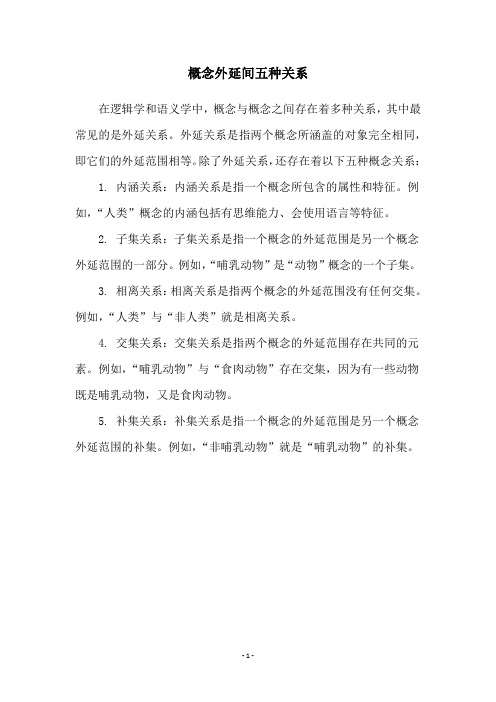 概念外延间五种关系

在逻辑学和语义学中，概念与概念之间存在着多种关系，其中最常见的是外延关系。外延关系是指两个概念所涵盖的对象完全相同，即它们的外延范围相等。除了外延关系，还存在着以下五种概念关系：

1. 内涵关系：内涵关系是指一个概念所包含的属性和特征。例如，“人类”概念的内涵包括有思维能力、会使用语言等特征。

2. 子集关系：子集关系是指一个概念的外延范围是另一个概念外延范围的一部分。例如，“哺乳动物”是“动物”概念的一个子集。

3. 相离关系：相离关系是指两个概念的外延范围没有任何交集。例如，“人类”与“非人类”就是相离关系。

4. 交集关系：交集关系是指两个概念的外延范围存在共同的元素。例如，“哺乳动物”与“食肉动物”存在交集，因为有一些动物既是哺乳动物，又是食肉动物。

5. 补集关系：补集关系是指一个概念的外延范围是另一个概念外延范围的补集。例如，“非哺乳动物”就是“哺乳动物”的补集。

- 1 -